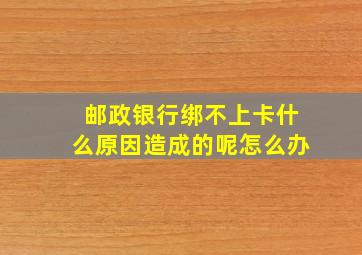 邮政银行绑不上卡什么原因造成的呢怎么办